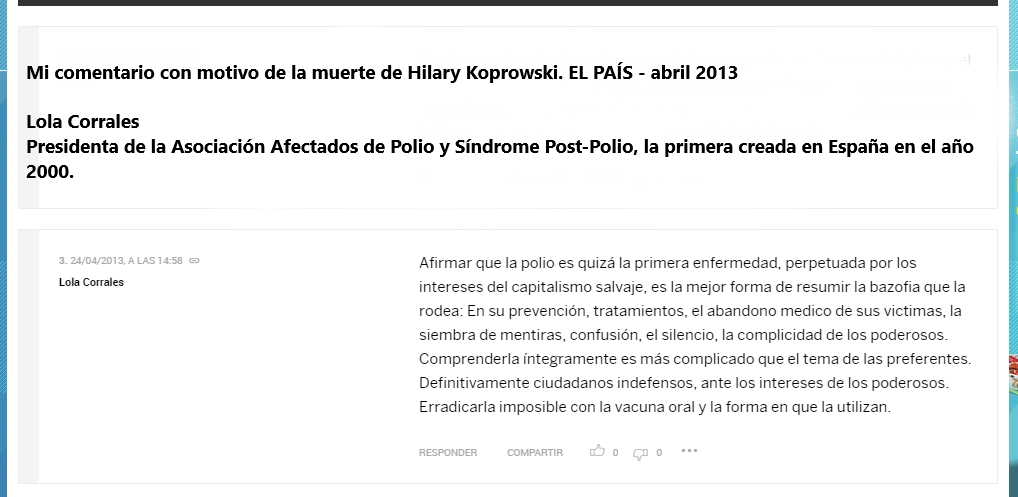 Mi comentario con motivo de la muerte de Hilary Koprowski. EL PAÍS - abril 2013

Lola Corrales
Presidenta de la Asociación Afectados de Polio y Síndrome Post-Polio, la primera creada en España en el año 2000.

3. 24/04/2013, A LAS 14:58
Lola Corrales

Afirmar que la polio es quizá la primera enfermedad, perpetuada por los intereses del capitalismo salvaje, es la mejor forma de resumir la bazofia que la rodea: En su prevención, tratamientos, el abandono medico de sus victimas, la siembra de mentiras, confusión, el silencio, la complicidad de los poderosos. Comprenderla íntegramente es más complicado que el tema de las preferentes. Definitivamente ciudadanos indefensos, ante los intereses de los poderosos. Erradicarla imposible con la vacuna oral y la forma en que la utilizan.

RESPONDER COMPARTIR 0 0 ...